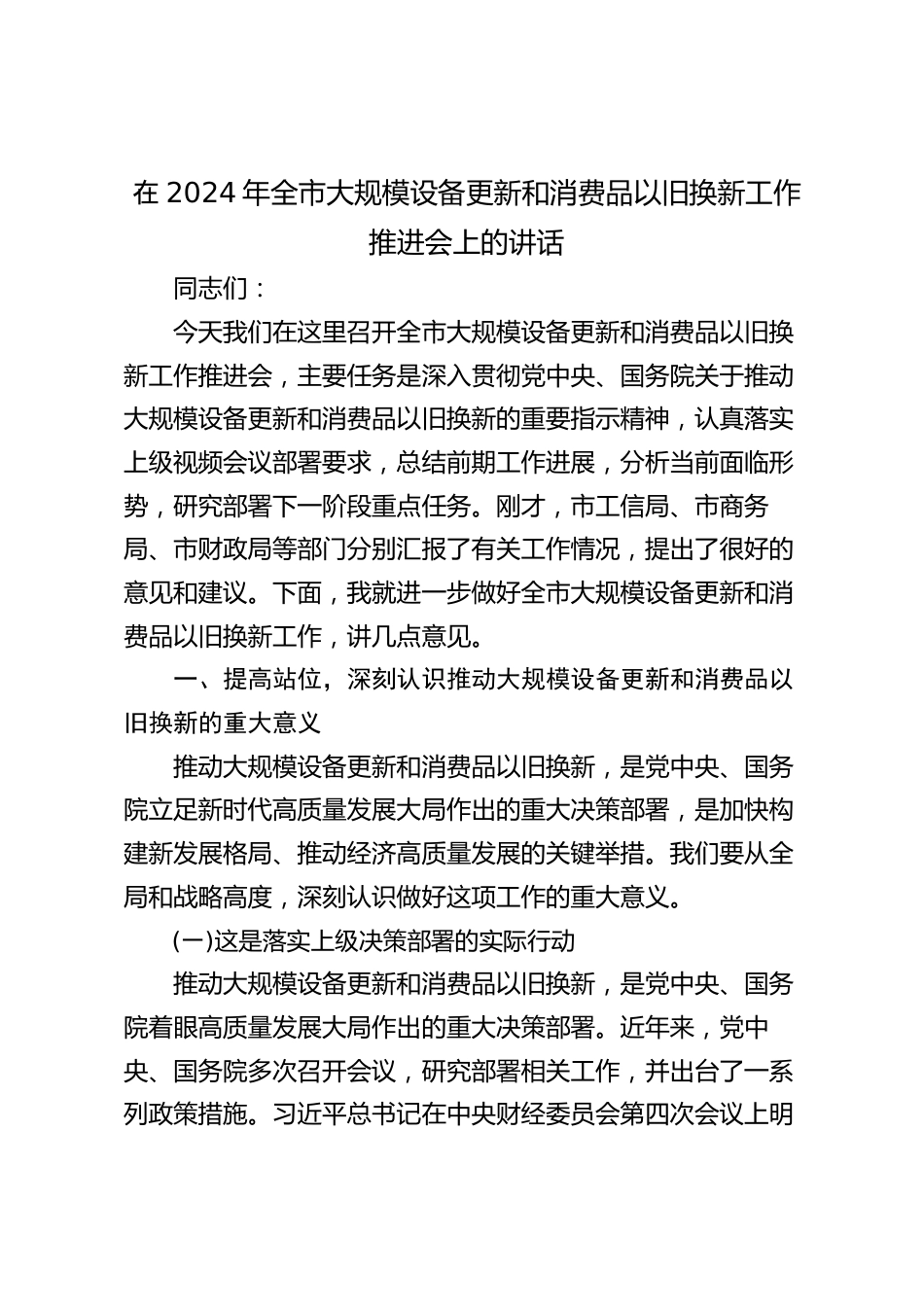 在 2024 年全市大规模设备更新和消费品以旧换新工作推进会上的讲话

同志们：

今天我们在这里召开全市大规模设备更新和消费品以旧换新工作推进会，主要任务是深入贯彻党中央、国务院关于推动大规模设备更新和消费品以旧换新的重要指示精神，认真落实上级视频会议部署要求，总结前期工作进展，分析当前面临形势，研究部署下一阶段重点任务。刚才，市工信局、市商务局、市财政局等部门分别汇报了有关工作情况，提出了很好的意见和建议。下面，我就进一步做好全市大规模设备更新和消费品以旧换新工作，讲几点意见。

一、提高站位，深刻认识推动大规模设备更新和消费品以旧换新的重大意义

推动大规模设备更新和消费品以旧换新，是党中央、国务院立足新时代高质量发展大局作出的重大决策部署，是加快构建新发展格局、推动经济高质量发展的关键举措。我们要从全局和战略高度，深刻认识做好这项工作的重大意义。

(一)这是落实上级决策部署的实际行动

推动大规模设备更新和消费品以旧换新，是党中央、国务院着眼高质量发展大局作出的重大决策部署。近年来，党中央、国务院多次召开会议，研究部署相关工作，并出台了一系列政策措施。习近平总书记在中央财经委员会第四次会议上明